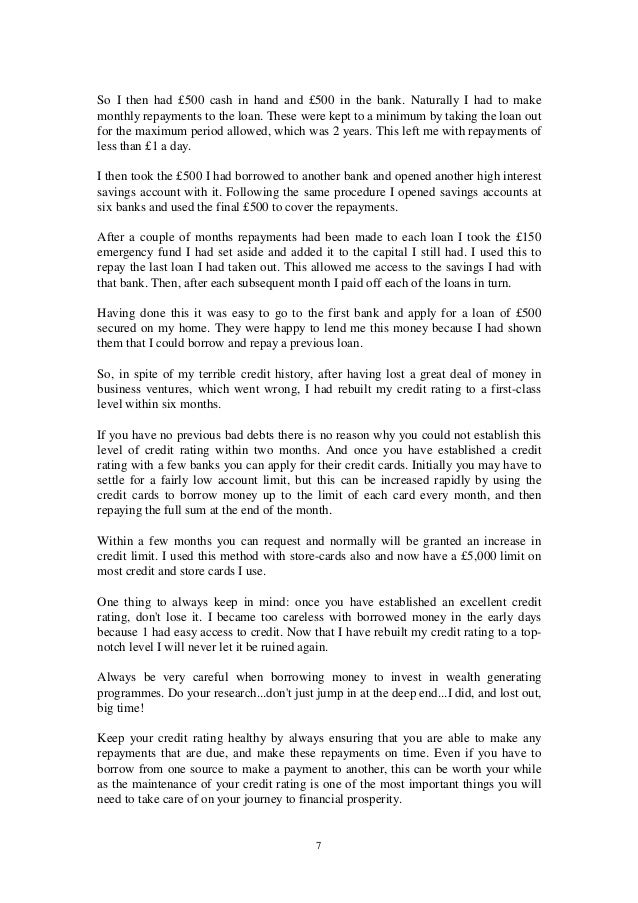 So I then had £500 cash in hand and £500 in the bank. Naturally I had to make monthly repayments to the loan. These were kept to a minimum by taking the loan out for the maximum period allowed, which was 2 years. This left me with repayments of less than £1 a day.

I then took the £500 I had borrowed to another bank and opened another high interest savings account with it. Following the same procedure I opened savings accounts at six banks and used the final £500 to cover the repayments.

After a couple of months repayments had been made to each loan I took the £150 emergency fund I had set aside and added it to the capital I still had. I used this to repay the last loan I had taken out. This allowed me access to the savings I had with that bank. Then, after each subsequent month I paid off each of the loans in turn.

Having done this it was easy to go to the first bank and apply for a loan of £500 secured on my home. They were happy to lend me this money because I had shown them that I could borrow and repay a previous loan.

So, in spite of my terrible credit history, after having lost a great deal of money in business ventures, which went wrong, I had rebuilt my credit rating to a first-class level within six months.

If you have no previous bad debts there is no reason why you could not establish this level of credit rating within two months. And once you have established a credit rating with a few banks you can apply for their credit cards. Initially you may have to settle for a fairly low account limit, but this can be increased rapidly by using the credit cards to borrow money up to the limit of each card every month, and then repaying the full sum at the end of the month.

Within a few months you can request and normally will be granted an increase in credit limit. I used this method with store-cards also and now have a £5,000 limit on most credit and store cards I use.

One thing to always keep in mind: once you have established an excellent credit rating, don't lose it. I became too careless with borrowed money in the early days because 1 had easy access to credit. Now that I have rebuilt my credit rating to a top-notch level I will never let it be ruined again.

Always be very careful when borrowing money to invest in wealth generating programmes. Do your research...don't just jump in at the deep end...I did, and lost out, big time!

Keep your credit rating healthy by always ensuring that you are able to make any repayments that are due, and make these repayments on time. Even if you have to borrow from one source to make a payment to another, this can be worth your while as the maintenance of your credit rating is one of the most important things you will need to take care of on your journey to financial prosperity.

7